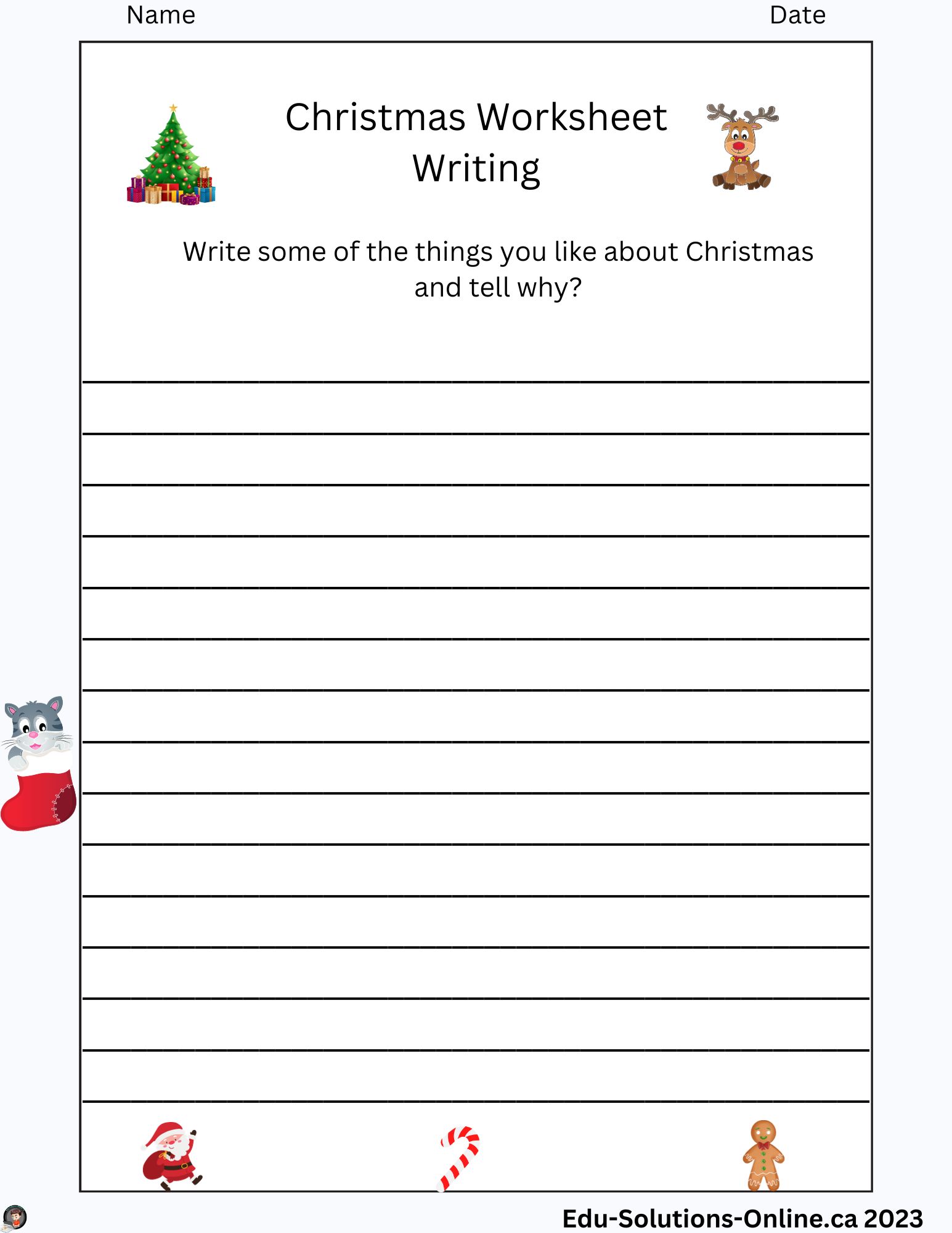 Name Date

Christmas Worksheet
Writing

Write some of the things you like about Christmas and tell why?

____
____
____
____
____
____
____
____
____
____
____
____
____
____
____

Edu-Solutions-Online.ca 2023